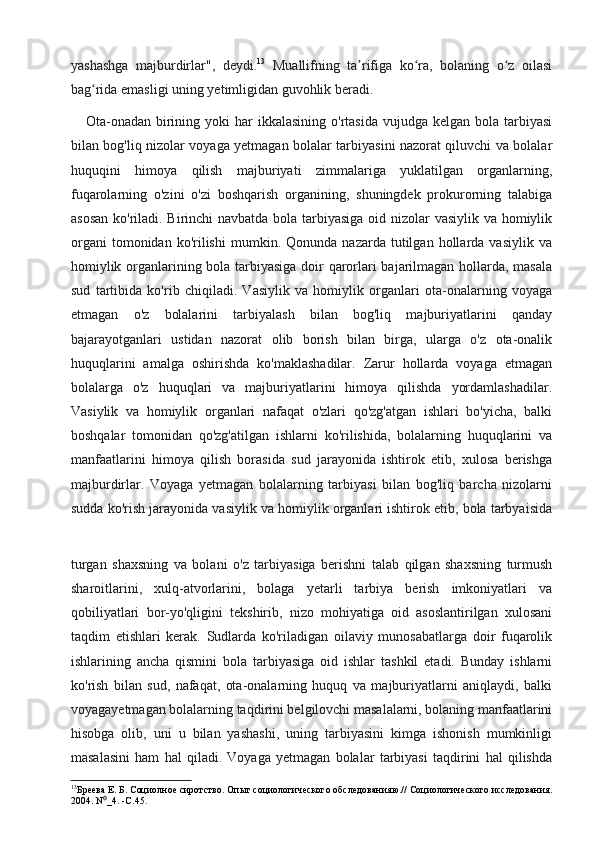 yashashga majburdirlar", deydi.$^{13}$ Muallifning ta’rifiga ko‘ra, bolaning o‘z oilasi bag‘rida emasligi uning yetimligidan guvohlik beradi.

Ota-onadan birining yoki har ikkalasining o'rtasida vujudga kelgan bola tarbiyasi bilan bog'liq nizolar voyaga yetmagan bolalar tarbiyasini nazorat qiluvchi va bolalar huquqini himoya qilish majburiyati zimmalariga yuklatilgan organlarning, fuqarolarning o'zini o'zi boshqarish organining, shuningdek prokurorning talabiga asosan ko'riladi. Birinchi navbatda bola tarbiyasiga oid nizolar vasiylik va homiylik organi tomonidan ko'rilishi mumkin. Qonunda nazarda tutilgan hollarda vasiylik va homiylik organlarining bola tarbiyasiga doir qarorlari bajarilmagan hollarda, masala sud tartibida ko'rib chiqiladi. Vasiylik va homiylik organlari ota-onalarning voyaga etmagan o'z bolalarini tarbiyalash bilan bog'liq majburiyatlarini qanday bajarayotganlari ustidan nazorat olib borish bilan birga, ularga o'z ota-onalik huquqlarini amalga oshirishda ko'maklashadilar. Zarur hollarda voyaga etmagan bolalarga o'z huquqlari va majburiyatlarini himoya qilishda yordamlashadilar. Vasiylik va homiylik organlari nafaqat o'zlari qo'zg'atgan ishlari bo'yicha, balki boshqalar tomonidan qo'zg'atilgan ishlarni ko'rilishida, bolalarning huquqlarini va manfaatlarini himoya qilish borasida sud jarayonida ishtirok etib, xulosa berishga majburdirlar. Voyaga yetmagan bolalarning tarbiyasi bilan bog'liq barcha nizolarni sudda ko'rish jarayonida vasiylik va homiylik organlari ishtirok etib, bola tarbyaisida

turgan shaxsning va bolani o'z tarbiyasiga berishni talab qilgan shaxsning turmush sharoitlarini, xulq-atvorlarini, bolaga yetarli tarbiya berish imkoniyatlari va qobiliyatlari bor-yo'qligini tekshirib, nizo mohiyatiga oid asoslantirilgan xulosani taqdim etishlari kerak. Sudlarda ko'riladigan oilaviy munosabatlarga doir fuqarolik ishlarining ancha qismini bola tarbiyasiga oid ishlar tashkil etadi. Bunday ishlarni ko'rish bilan sud, nafaqat, ota-onalarning huquq va majburiyatlarni aniqlaydi, balki voyagayetmagan bolalarning taqdirini belgilovchi masalalarni, bolaning manfaatlarini hisobga olib, uni u bilan yashashi, uning tarbiyasini kimga ishonish mumkinligi masalasini ham hal qiladi. Voyaga yetmagan bolalar tarbiyasi taqdirini hal qilishda

$^{13}$Бреева Е. Б. Социолное сиротство. Опыт социологического обследованияю // Социологического исследования. 2004. №_4. -С.45.